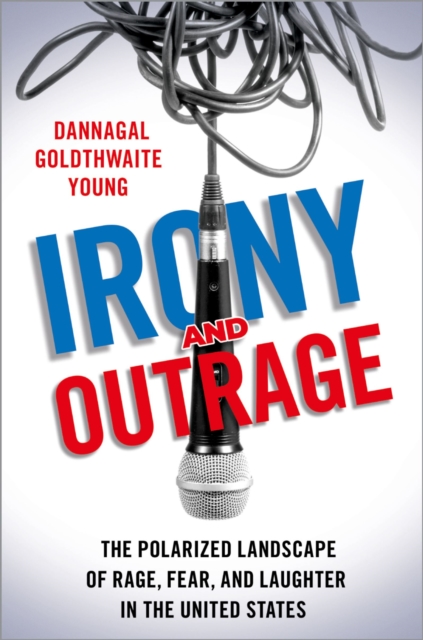 DANNAGAL GOLDTHWAITE YOUNG

IRONY AND OUTRAGE

THE POLARIZED LANDSCAPE OF RAGE, FEAR, AND LAUGHTER IN THE UNITED STATES